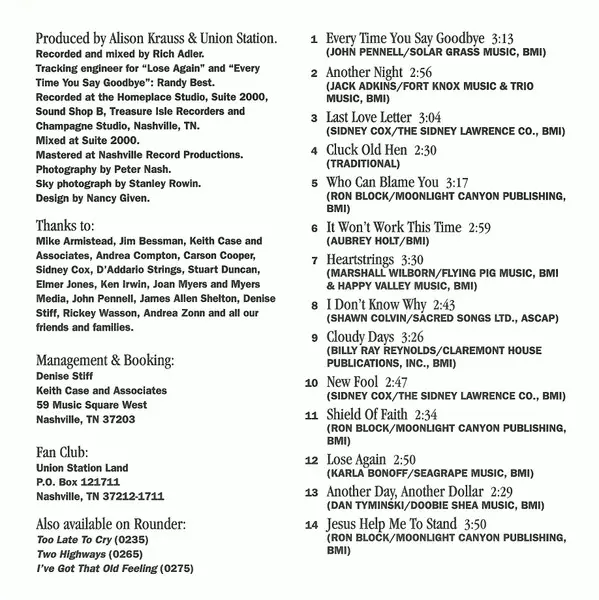 Produced by Alison Krauss & Union Station.
Recorded and mixed by Rich Adler.
Tracking engineer for "Lose Again" and "Every Time You Say Goodbye": Randy Best.
Recorded at the Homeplace Studio, Suite 2000, Sound Shop B, Treasure Isle Recorders and Champagne Studio, Nashville, TN.
Mixed at Suite 2000.
Mastered at Nashville Record Productions.
Photography by Peter Nash.
Sky photograph by Stanley Rowin.
Design by Nancy Given.

Thanks to:
Mike Armistead, Jim Bessman, Keith Case and Associates, Andrea Compton, Carson Cooper, Sidney Cox, D'Addario Strings, Stuart Duncan, Elmer Jones, Ken Irwin, Joan Myers and Myers Media, John Pennell, James Allen Shelton, Denise Stiff, Rickey Wasson, Andrea Zonn and all our friends and families.

Management & Booking:
Denise Stiff
Keith Case and Associates
59 Music Square West
Nashville, TN 37203

Fan Club:
Union Station Land
P.O. Box 121711
Nashville, TN 37212-1711

Also available on Rounder:
Too Late To Cry (0235)
Two Highways (0265)
I've Got That Old Feeling (0275)

1 Every Time You Say Goodbye 3:13
(JOHN PENNELL/SOLAR GRASS MUSIC, BMI)

2 Another Night 2:56
(JACK ADKINS/FORT KNOX MUSIC & TRIO MUSIC, BMI)

3 Last Love Letter 3:04
(SIDNEY COX/THE SIDNEY LAWRENCE CO., BMI)

4 Cluck Old Hen 2:30
(TRADITIONAL)

5 Who Can Blame You 3:17
(RON BLOCK/MOONLIGHT CANYON PUBLISHING, BMI)

6 It Won't Work This Time 2:59
(AUBREY HOLT/BMI)

7 Heartstrings 3:30
(MARSHALL WILBORN/FLYING PIG MUSIC, BMI & HAPPY VALLEY MUSIC, BMI)

8 I Don't Know Why 2:43
(SHAWN COLVIN/SACRED SONGS LTD., ASCAP)

9 Cloudy Days 3:26
(BILLY RAY REYNOLDS/CLAREMONT HOUSE PUBLICATIONS, INC., BMI)

10 New Fool 2:47
(SIDNEY COX/THE SIDNEY LAWRENCE CO., BMI)

11 Shield Of Faith 2:34
(RON BLOCK/MOONLIGHT CANYON PUBLISHING, BMI)

12 Lose Again 2:50
(KARLA BONOFF/SEAGRAPE MUSIC, BMI)

13 Another Day, Another Dollar 2:29
(DAN TYMINSKI/DOOBIE SHEA MUSIC, BMI)

14 Jesus Help Me To Stand 3:50
(RON BLOCK/MOONLIGHT CANYON PUBLISHING, BMI)